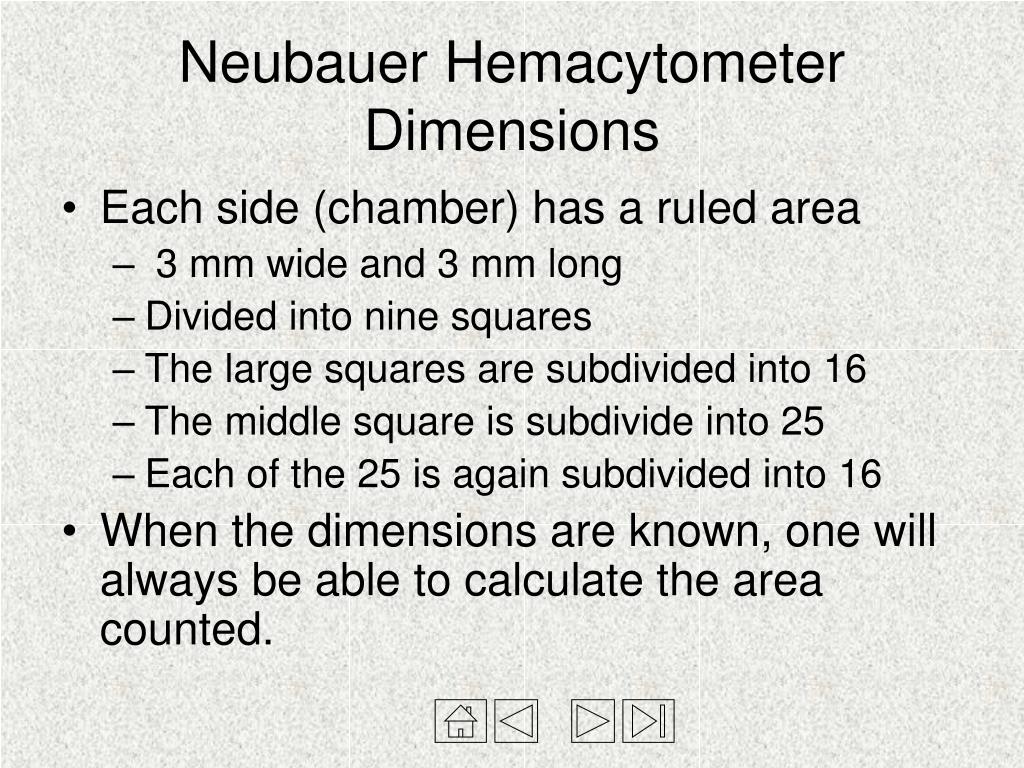 Neubauer Hemacytometer Dimensions

• Each side (chamber) has a ruled area
– 3 mm wide and 3 mm long
– Divided into nine squares
– The large squares are subdivided into 16
– The middle square is subdivide into 25
– Each of the 25 is again subdivided into 16
• When the dimensions are known, one will always be able to calculate the area counted.